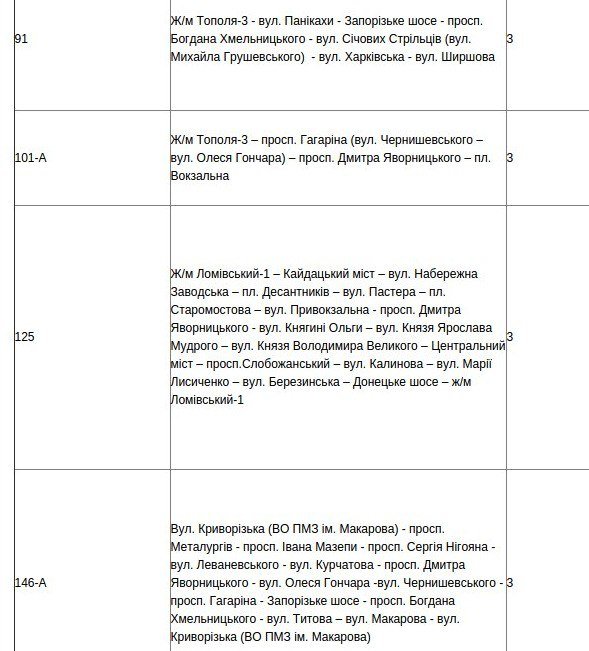 | | | |
|---|---|---|
| 91 | Ж/м Тополя-3 - вул. Панікахи - Запорізьке шосе - просп. Богдана Хмельницького - вул. Січових Стрільців (вул. Михайла Грушевського) - вул. Харківська - вул. Ширшова | 3 |
| 101-А | Ж/м Тополя-3 – просп. Гагаріна (вул. Чернишевського – вул. Олеся Гончара) – просп. Дмитра Яворницького – пл. Вокзальна | 3 |
| 125 | Ж/м Ломівський-1 – Кайдацький міст – вул. Набережна Заводська – пл. Десантників – вул. Пастера – пл. Старомостова – вул. Привокзальна - просп. Дмитра Яворницького - вул. Княгині Ольги – вул. Князя Ярослава Мудрого – вул. Князя Володимира Великого – Центральний міст – просп.Слобожанський – вул. Калинова – вул. Марії Лисиченко – вул. Березинська – Донецьке шосе – ж/м Ломівський-1 | 3 |
| 146-А | Вул. Криворізька (ВО ПМЗ ім. Макарова) - просп. Металургів - просп. Івана Мазепи - просп. Сергія Нігояна - вул. Леваневського - вул. Курчатова - просп. Дмитра Яворницького - вул. Олеся Гончара -вул. Чернишевського - просп. Гагаріна - Запорізьке шосе - просп. Богдана Хмельницького - вул. Титова – вул. Макарова - вул. Криворізька (ВО ПМЗ ім. Макарова) | 3 |